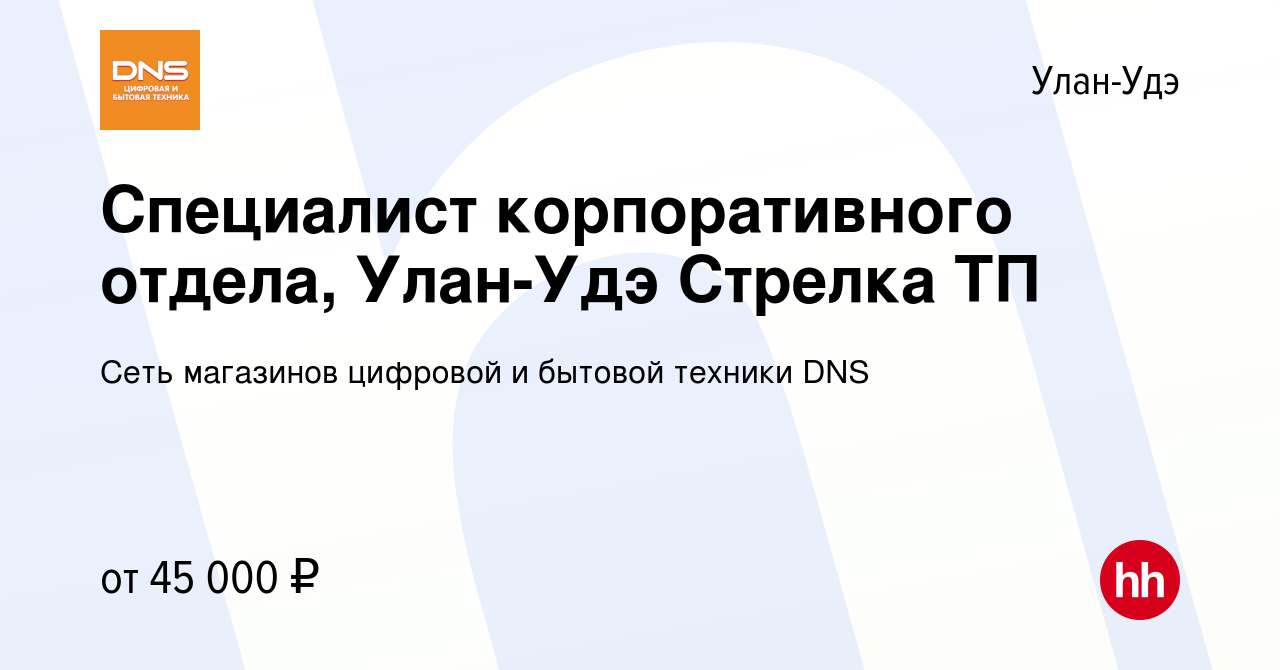 DNS
ЦИФРОВАЯ И БЫТОВАЯ ТЕХНИКА

Улан-Удэ

Специалист корпоративного отдела, Улан-Удэ Стрелка ТП

Сеть магазинов цифровой и бытовой техники DNS

от 45 000 ₽

hh